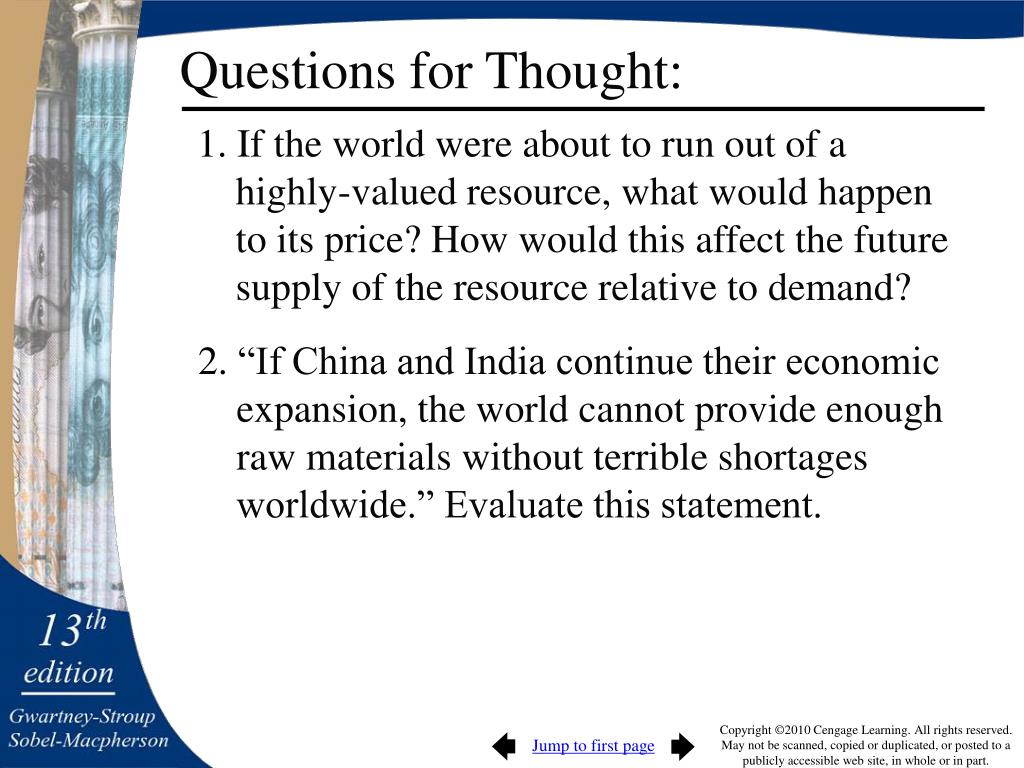 Questions for Thought:

1. If the world were about to run out of a highly-valued resource, what would happen to its price? How would this affect the future supply of the resource relative to demand?

2. “If China and India continue their economic expansion, the world cannot provide enough raw materials without terrible shortages worldwide.” Evaluate this statement.

13th edition

Gwartney-Stroup Sobel-Macpherson

Jump to first page

Copyright ©2010 Cengage Learning. All rights reserved. May not be scanned, copied or duplicated, or posted to a publicly accessible web site, in whole or in part.